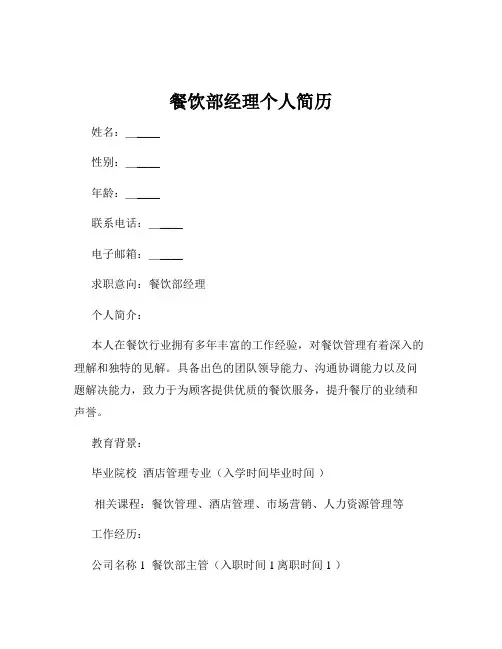 餐饮部经理个人简历

姓名：______

性别：______

年龄：______

联系电话：______

电子邮箱：______

求职意向：餐饮部经理

个人简介：

本人在餐饮行业拥有多年丰富的工作经验，对餐饮管理有着深入的理解和独特的见解。具备出色的团队领导能力、沟通协调能力以及问题解决能力，致力于为顾客提供优质的餐饮服务，提升餐厅的业绩和声誉。

教育背景：

毕业院校 酒店管理专业（入学时间毕业时间 ）

相关课程：餐饮管理、酒店管理、市场营销、人力资源管理等

工作经历：

公司名称 1 餐饮部主管（入职时间 1 离职时间 1 ）